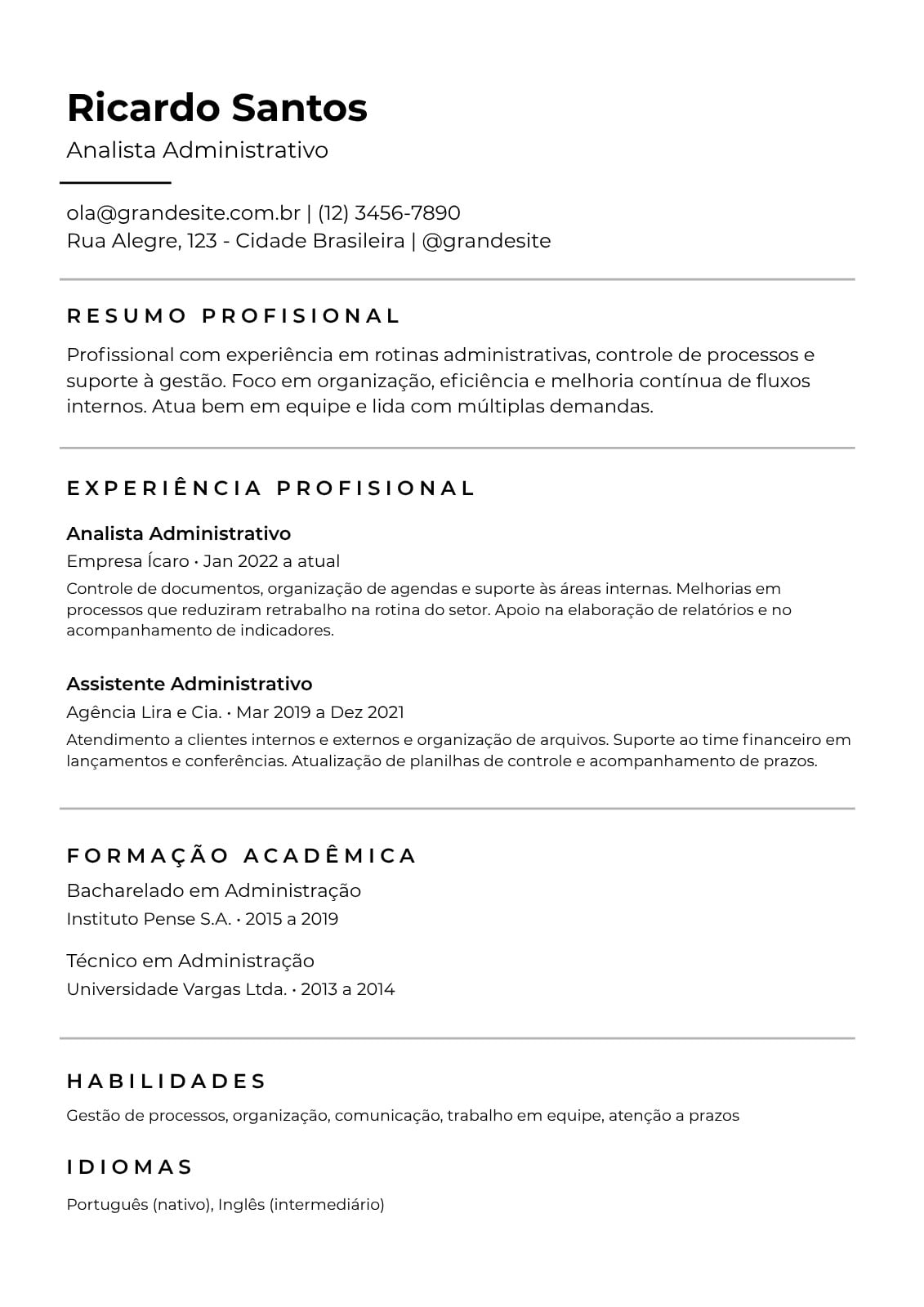 Ricardo Santos
Analista Administrativo

ola@grandesite.com.br | (12) 3456-7890
Rua Alegre, 123 - Cidade Brasileira | @grandesite

RESUMO PROFISIONAL

Profissional com experiência em rotinas administrativas, controle de processos e suporte à gestão. Foco em organização, eficiência e melhoria contínua de fluxos internos. Atua bem em equipe e lida com múltiplas demandas.

EXPERIÊNCIA PROFISIONAL

Analista Administrativo
Empresa Ícaro • Jan 2022 a atual
Controle de documentos, organização de agendas e suporte às áreas internas. Melhorias em processos que reduziram retrabalho na rotina do setor. Apoio na elaboração de relatórios e no acompanhamento de indicadores.

Assistente Administrativo
Agência Lira e Cia. • Mar 2019 a Dez 2021
Atendimento a clientes internos e externos e organização de arquivos. Suporte ao time financeiro em lançamentos e conferências. Atualização de planilhas de controle e acompanhamento de prazos.

FORMAÇÃO ACADÊMICA

Bacharelado em Administração
Instituto Pense S.A. • 2015 a 2019

Técnico em Administração
Universidade Vargas Ltda. • 2013 a 2014

HABILIDADES

Gestão de processos, organização, comunicação, trabalho em equipe, atenção a prazos

IDIOMAS

Português (nativo), Inglês (intermediário)